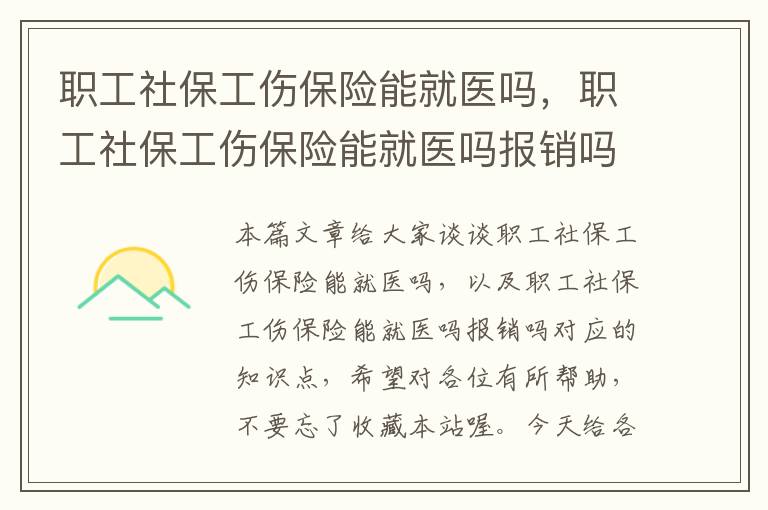 职工社保工伤保险能就医吗，职工社保工伤保险能就医吗报销吗

本篇文章给大家谈谈职工社保工伤保险能就医吗，以及职工社保工伤保险能就医吗报销吗对应的知识点，希望对各位有所帮助，不要忘了收藏本站喔。今天给各